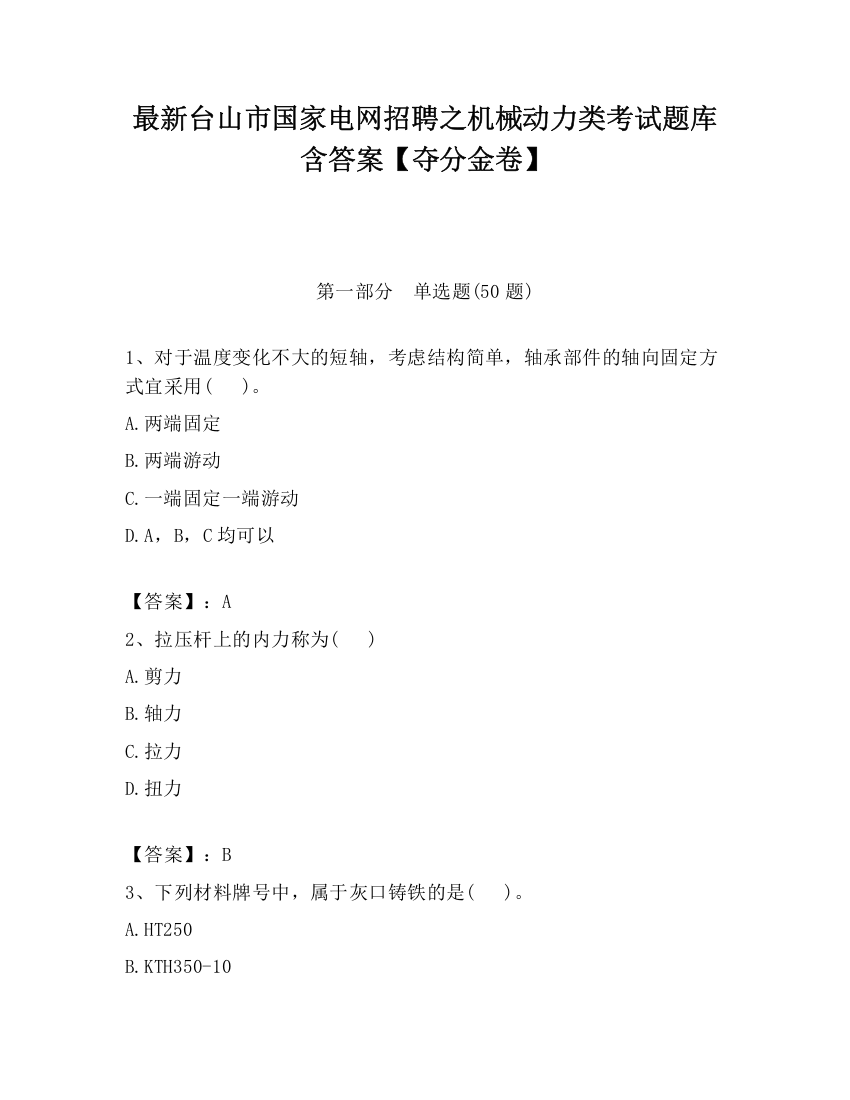 最新台山市国家电网招聘之机械动力类考试题库含答案【夺分金卷】

第一部分 单选题(50 题)

1、对于温度变化不大的短轴，考虑结构简单，轴承部件的轴向固定方式宜采用(   )。

A.两端固定

B.两端游动

C.一端固定一端游动

D.A，B，C 均可以

【答案】：A

2、拉压杆上的内力称为(   )

A.剪力

B.轴力

C.拉力

D.扭力

【答案】：B

3、下列材料牌号中，属于灰口铸铁的是(   )。

A.HT250

B.KTH350-10